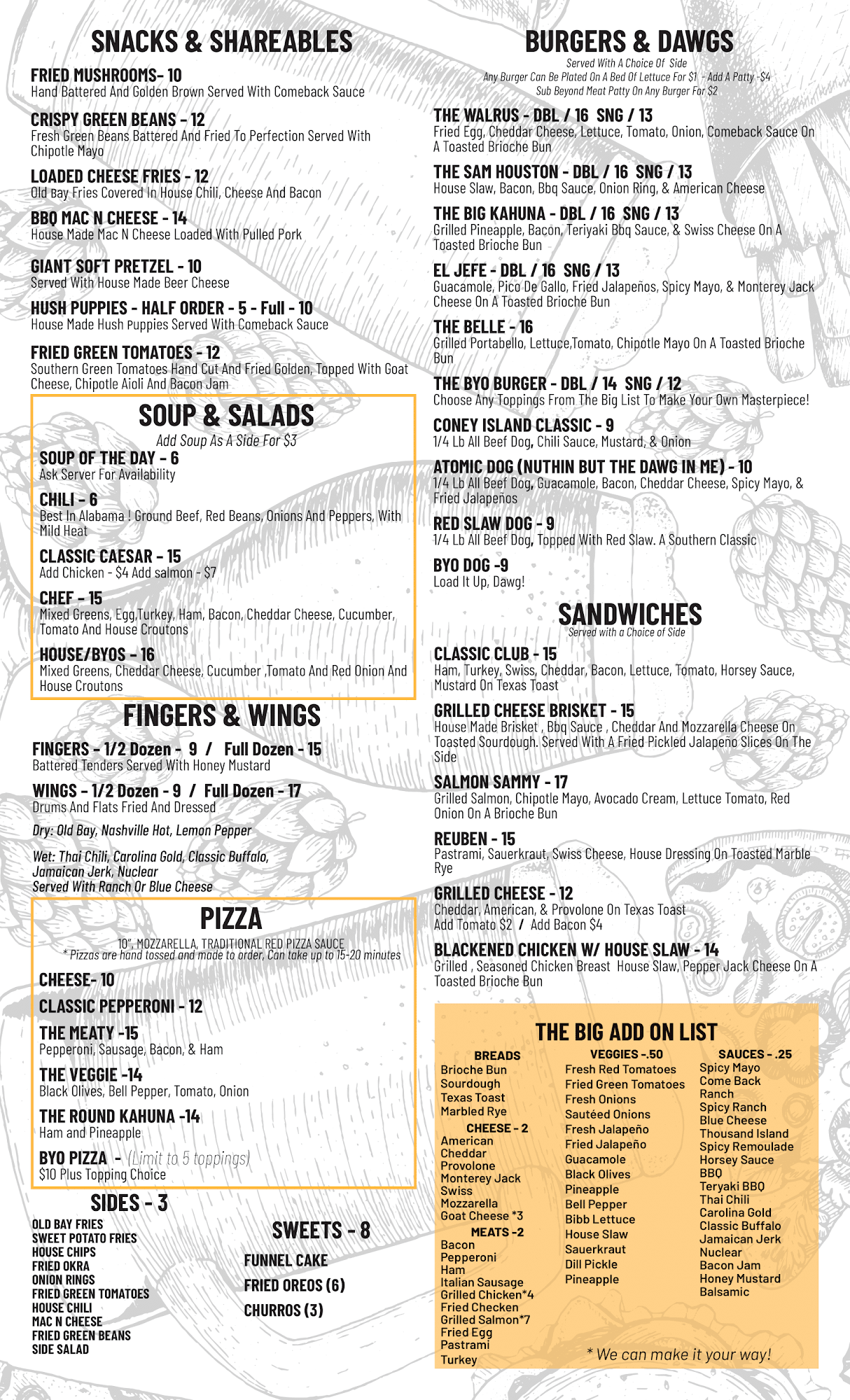 SNACKS & SHAREABLES

FRIED MUSHROOMS- 10
Hand Battered And Golden Brown Served With Comeback Sauce

CRISPY GREEN BEANS - 12
Fresh Green Beans Battered And Fried To Perfection Served With Chipotle Mayo

LOADED CHEESE FRIES - 12
Old Bay Fries Covered In House Chili, Cheese And Bacon

BBQ MAC N CHEESE - 14
House Made Mac N Cheese Loaded With Pulled Pork

GIANT SOFT PRETZEL - 10
Served With House Made Beer Cheese

HUSH PUPPIES - HALF ORDER - 5 - Full - 10
House Made Hush Puppies Served With Comeback Sauce

FRIED GREEN TOMATOES - 12
Southern Green Tomatoes Hand Cut And Fried Golden, Topped With Goat Cheese, Chipotle Aioli And Bacon Jam

SOUP & SALADS
Add Soup As A Side For $3

SOUP OF THE DAY - 6
Ask Server For Availability

CHILI - 6
Best In Alabama ! Ground Beef, Red Beans, Onions And Peppers, With Mild Heat

CLASSIC CAESAR - 15
Add Chicken - $4 Add salmon - $7

CHEF - 15
Mixed Greens, Egg,Turkey, Ham, Bacon, Cheddar Cheese, Cucumber, Tomato And House Croutons

HOUSE/BYOS - 16
Mixed Greens, Cheddar Cheese, Cucumber ,Tomato And Red Onion And House Croutons

FINGERS & WINGS

FINGERS - 1/2 Dozen - 9 / Full Dozen - 15
Battered Tenders Served With Honey Mustard

WINGS - 1/2 Dozen - 9 / Full Dozen - 17
Drums And Flats Fried And Dressed

Dry: Old Bay, Nashville Hot, Lemon Pepper

Wet: Thai Chili, Carolina Gold, Classic Buffalo, Jamaican Jerk, Nuclear
Served With Ranch Or Blue Cheese

PIZZA
10", MOZZARELLA, TRADITIONAL RED PIZZA SAUCE
* Pizzas are hand tossed and made to order, Can take up to 15-20 minutes

CHEESE- 10

CLASSIC PEPPERONI - 12

THE MEATY -15
Pepperoni, Sausage, Bacon, & Ham

THE VEGGIE -14
Black Olives, Bell Pepper, Tomato, Onion

THE ROUND KAHUNA -14
Ham and Pineapple

BYO PIZZA - (Limit to 5 toppings)
$10 Plus Topping Choice

SIDES - 3
OLD BAY FRIES
SWEET POTATO FRIES
HOUSE CHIPS
FRIED OKRA
ONION RINGS
FRIED GREEN TOMATOES
HOUSE CHILI
MAC N CHEESE
FRIED GREEN BEANS
SIDE SALAD

SWEETS - 8
FUNNEL CAKE
FRIED OREOS (6)
CHURROS (3)

BURGERS & DAWGS
Served With A Choice Of Side
Any Burger Can Be Plated On A Bed Of Lettuce For $1 - Add A Patty -$4
Sub Beyond Meat Patty On Any Burger For $2

THE WALRUS - DBL / 16 SNG / 13
Fried Egg, Cheddar Cheese, Lettuce, Tomato, Onion, Comeback Sauce On A Toasted Brioche Bun

THE SAM HOUSTON - DBL / 16 SNG / 13
House Slaw, Bacon, Bbq Sauce, Onion Ring, & American Cheese

THE BIG KAHUNA - DBL / 16 SNG / 13
Grilled Pineapple, Bacon, Teriyaki Bbq Sauce, & Swiss Cheese On A Toasted Brioche Bun

EL JEFE - DBL / 16 SNG / 13
Guacamole, Pico De Gallo, Fried Jalapeños, Spicy Mayo, & Monterey Jack Cheese On A Toasted Brioche Bun

THE BELLE - 16
Grilled Portabello, Lettuce,Tomato, Chipotle Mayo On A Toasted Brioche Bun

THE BYO BURGER - DBL / 14 SNG / 12
Choose Any Toppings From The Big List To Make Your Own Masterpiece!

CONEY ISLAND CLASSIC - 9
1/4 Lb All Beef Dog, Chili Sauce, Mustard, & Onion

ATOMIC DOG (NUTHIN BUT THE DAWG IN ME) - 10
1/4 Lb All Beef Dog, Guacamole, Bacon, Cheddar Cheese, Spicy Mayo, & Fried Jalapeños

RED SLAW DOG - 9
1/4 Lb All Beef Dog, Topped With Red Slaw. A Southern Classic

BYO DOG -9
Load It Up, Dawg!

SANDWICHES
Served with a Choice of Side

CLASSIC CLUB - 15
Ham, Turkey, Swiss, Cheddar, Bacon, Lettuce, Tomato, Horsey Sauce, Mustard On Texas Toast

GRILLED CHEESE BRISKET - 15
House Made Brisket , Bbq Sauce , Cheddar And Mozzarella Cheese On Toasted Sourdough. Served With A Fried Pickled Jalapeño Slices On The Side

SALMON SAMMY - 17
Grilled Salmon, Chipotle Mayo, Avocado Cream, Lettuce Tomato, Red Onion On A Brioche Bun

REUBEN - 15
Pastrami, Sauerkraut, Swiss Cheese, House Dressing On Toasted Marble Rye

GRILLED CHEESE - 12
Cheddar, American, & Provolone On Texas Toast
Add Tomato $2 / Add Bacon $4

BLACKENED CHICKEN W/ HOUSE SLAW - 14
Grilled , Seasoned Chicken Breast House Slaw, Pepper Jack Cheese On A Toasted Brioche Bun

THE BIG ADD ON LIST

BREADS
Brioche Bun
Sourdough
Texas Toast
Marbled Rye

CHEESE - 2
American
Cheddar
Provolone
Monterey Jack
Swiss
Mozzarella
Goat Cheese *3

MEATS -2
Bacon
Pepperoni
Ham
Italian Sausage
Grilled Chicken*4
Fried Checken
Grilled Salmon*7
Fried Egg
Pastrami
Turkey

VEGGIES -.50
Fresh Red Tomatoes
Fried Green Tomatoes
Fresh Onions
Sautéed Onions
Fresh Jalapeño
Fried Jalapeño
Guacamole
Black Olives
Pineapple
Bell Pepper
Bibb Lettuce
House Slaw
Sauerkraut
Dill Pickle
Pineapple

SAUCES - .25
Spicy Mayo
Come Back
Ranch
Spicy Ranch
Blue Cheese
Thousand Island
Spicy Remoulade
Horsey Sauce
BBQ
Teryaki BBQ
Thai Chili
Carolina Gold
Classic Buffalo
Jamaican Jerk
Nuclear
Bacon Jam
Honey Mustard
Balsamic

* We can make it your way!